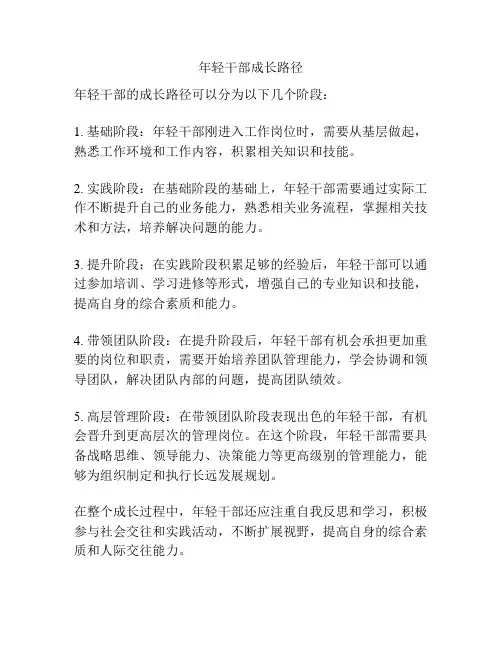 年轻干部成长路径

年轻干部的成长路径可以分为以下几个阶段：

1. 基础阶段：年轻干部刚进入工作岗位时，需要从基层做起，熟悉工作环境和工作内容，积累相关知识和技能。

2. 实践阶段：在基础阶段的基础上，年轻干部需要通过实际工作不断提升自己的业务能力，熟悉相关业务流程，掌握相关技术和方法，培养解决问题的能力。

3. 提升阶段：在实践阶段积累足够的经验后，年轻干部可以通过参加培训、学习进修等形式，增强自己的专业知识和技能，提高自身的综合素质和能力。

4. 带领团队阶段：在提升阶段后，年轻干部有机会承担更加重要的岗位和职责，需要开始培养团队管理能力，学会协调和领导团队，解决团队内部的问题，提高团队绩效。

5. 高层管理阶段：在带领团队阶段表现出色的年轻干部，有机会晋升到更高层次的管理岗位。在这个阶段，年轻干部需要具备战略思维、领导能力、决策能力等更高级别的管理能力，能够为组织制定和执行长远发展规划。

在整个成长过程中，年轻干部还应注重自我反思和学习，积极参与社会交往和实践活动，不断扩展视野，提高自身的综合素质和人际交往能力。